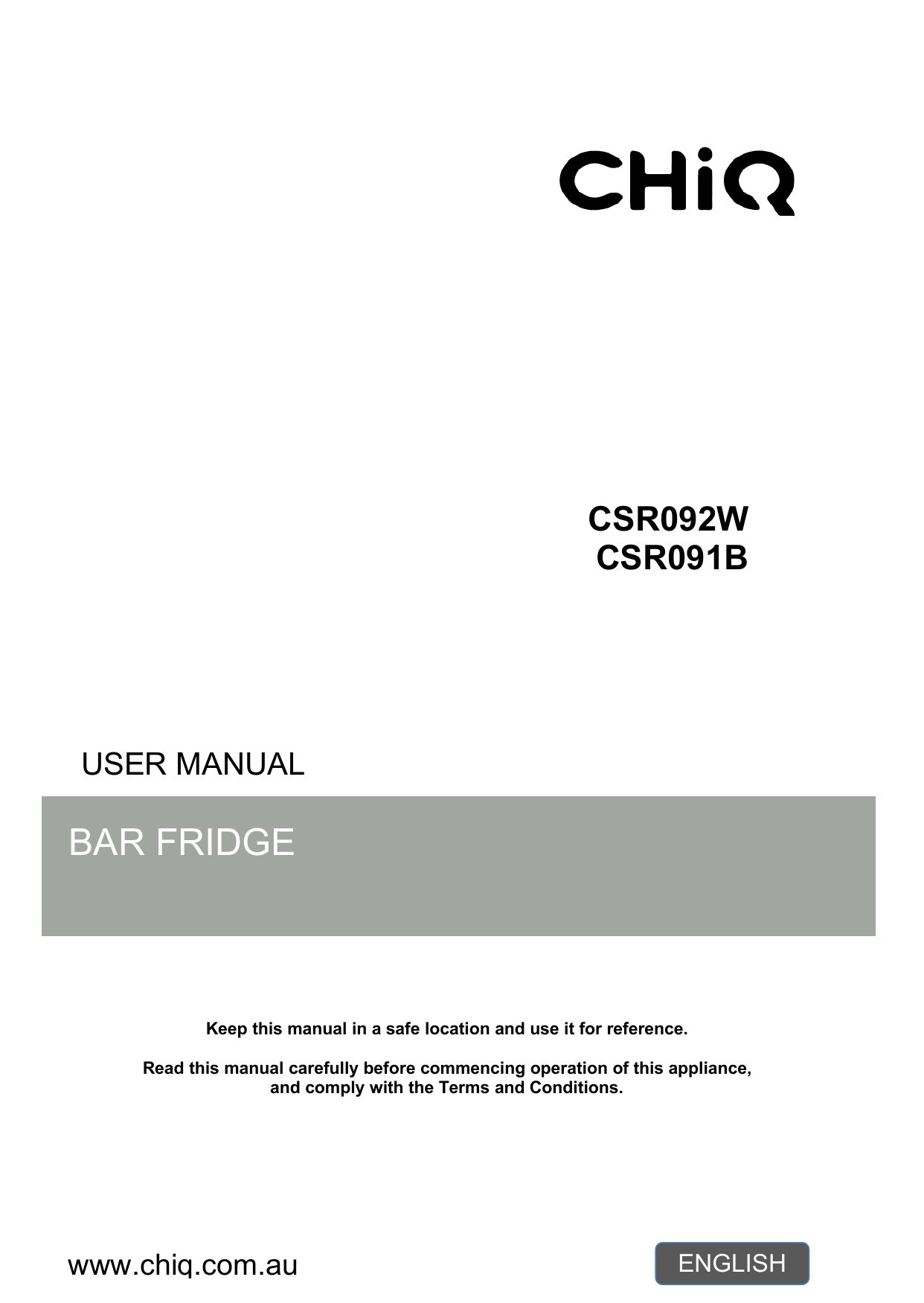 CHiQ

CSR092W
CSR091B

USER MANUAL

BAR FRIDGE

Keep this manual in a safe location and use it for reference.

Read this manual carefully before commencing operation of this appliance, and comply with the Terms and Conditions.

www.chiq.com.au

ENGLISH